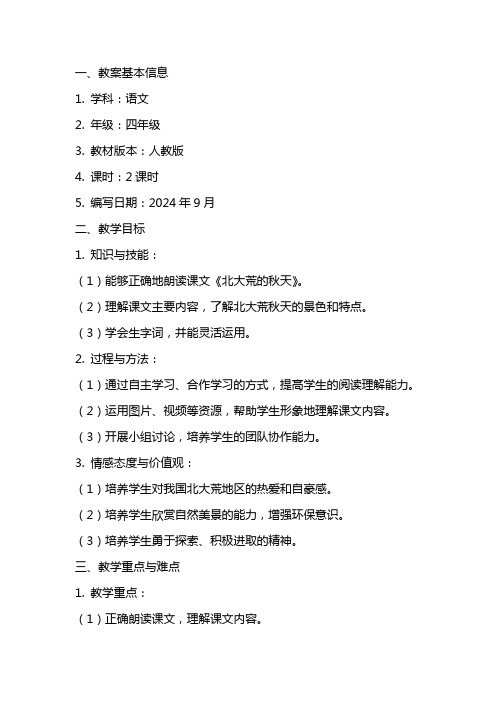 一、教案基本信息

1. 学科：语文

2. 年级：四年级

3. 教材版本：人教版

4. 课时：2 课时

5. 编写日期：2024 年 9 月

二、教学目标

1. 知识与技能：

（1）能够正确地朗读课文《北大荒的秋天》。

（2）理解课文主要内容，了解北大荒秋天的景色和特点。

（3）学会生字词，并能灵活运用。

2. 过程与方法：

（1）通过自主学习、合作学习的方式，提高学生的阅读理解能力。

（2）运用图片、视频等资源，帮助学生形象地理解课文内容。

（3）开展小组讨论，培养学生的团队协作能力。

3. 情感态度与价值观：

（1）培养学生对我国北大荒地区的热爱和自豪感。

（2）培养学生欣赏自然美景的能力，增强环保意识。

（3）培养学生勇于探索、积极进取的精神。

三、教学重点与难点

1. 教学重点：

（1）正确朗读课文，理解课文内容。